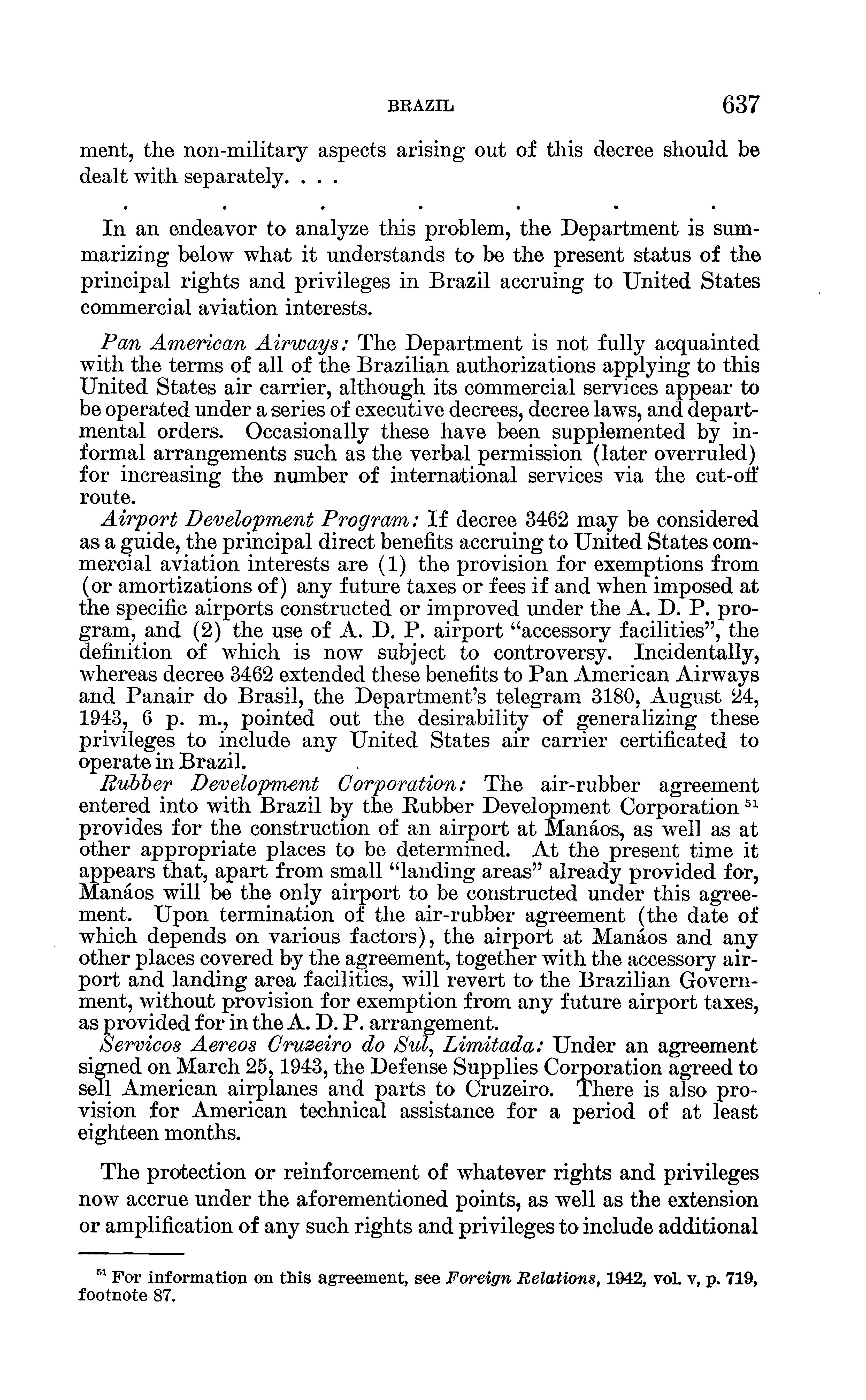 BRAZIL 637

ment, the non-military aspects arising out of this decree should be dealt with separately. . . .

. . . . . . .

In an endeavor to analyze this problem, the Department is summarizing below what it understands to be the present status of the principal rights and privileges in Brazil accruing to United States commercial aviation interests.

Pan American Airways: The Department is not fully acquainted with the terms of all of the Brazilian authorizations applying to this United States air carrier, although its commercial services appear to be operated under a series of executive decrees, decree laws, and departmental orders. Occasionally these have been supplemented by informal arrangements such as the verbal permission (later overruled) for increasing the number of international services via the cut-off route.

Airport Development Program: If decree 3462 may be considered as a guide, the principal direct benefits accruing to United States commercial aviation interests are (1) the provision for exemptions from (or amortizations of) any future taxes or fees if and when imposed at the specific airports constructed or improved under the A. D. P. program, and (2) the use of A. D. P. airport "accessory facilities", the definition of which is now subject to controversy. Incidentally, whereas decree 3462 extended these benefits to Pan American Airways and Panair do Brasil, the Department's telegram 3180, August 24, 1943, 6 p. m., pointed out the desirability of generalizing these privileges to include any United States air carrier certificated to operate in Brazil.

Rubber Development Corporation: The air-rubber agreement entered into with Brazil by the Rubber Development Corporation $^{51}$ provides for the construction of an airport at Manáos, as well as at other appropriate places to be determined. At the present time it appears that, apart from small "landing areas" already provided for, Manáos will be the only airport to be constructed under this agreement. Upon termination of the air-rubber agreement (the date of which depends on various factors), the airport at Manáos and any other places covered by the agreement, together with the accessory airport and landing area facilities, will revert to the Brazilian Government, without provision for exemption from any future airport taxes, as provided for in the A. D. P. arrangement.

Servicos Aereos Cruzeiro do Sul, Limitada: Under an agreement signed on March 25, 1943, the Defense Supplies Corporation agreed to sell American airplanes and parts to Cruzeiro. There is also provision for American technical assistance for a period of at least eighteen months.

The protection or reinforcement of whatever rights and privileges now accrue under the aforementioned points, as well as the extension or amplification of any such rights and privileges to include additional

$^{51}$ For information on this agreement, see Foreign Relations, 1942, vol. v, p. 719, footnote 87.